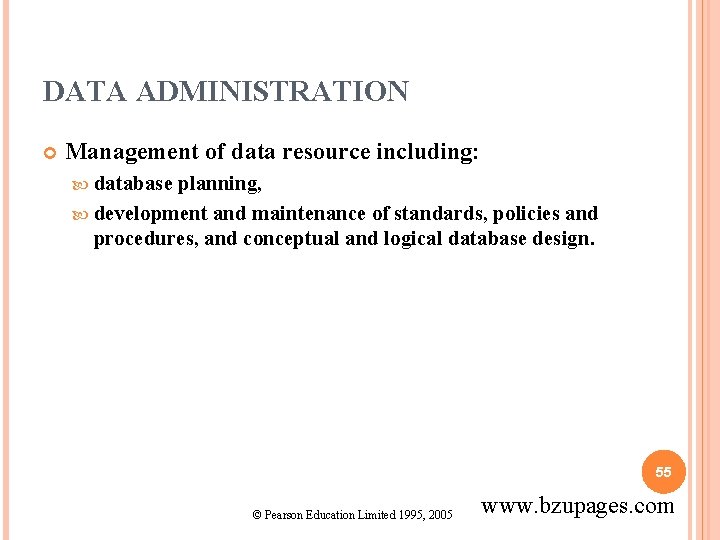 DATA ADMINISTRATION

Management of data resource including:

database planning,

development and maintenance of standards, policies and procedures, and conceptual and logical database design.

55

© Pearson Education Limited 1995, 2005

www.bzupages.com